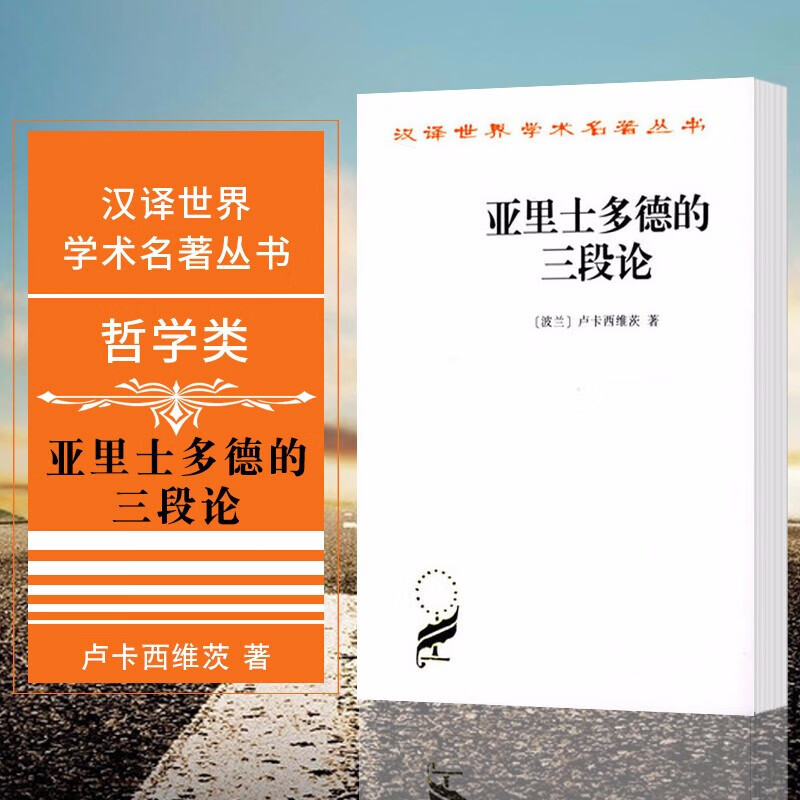 汉译世界
学术名著丛书

哲学类

亚里士多德的
三段论

卢卡西维茨 著

汉译世界学术名著丛书

亚里士多德的
三段论

〔波兰〕卢卡西维茨 著